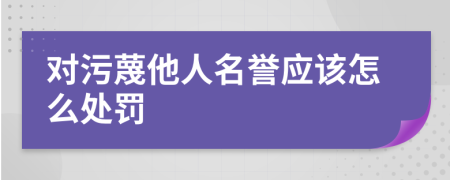 对污蔑他人名誉应该怎么处罚